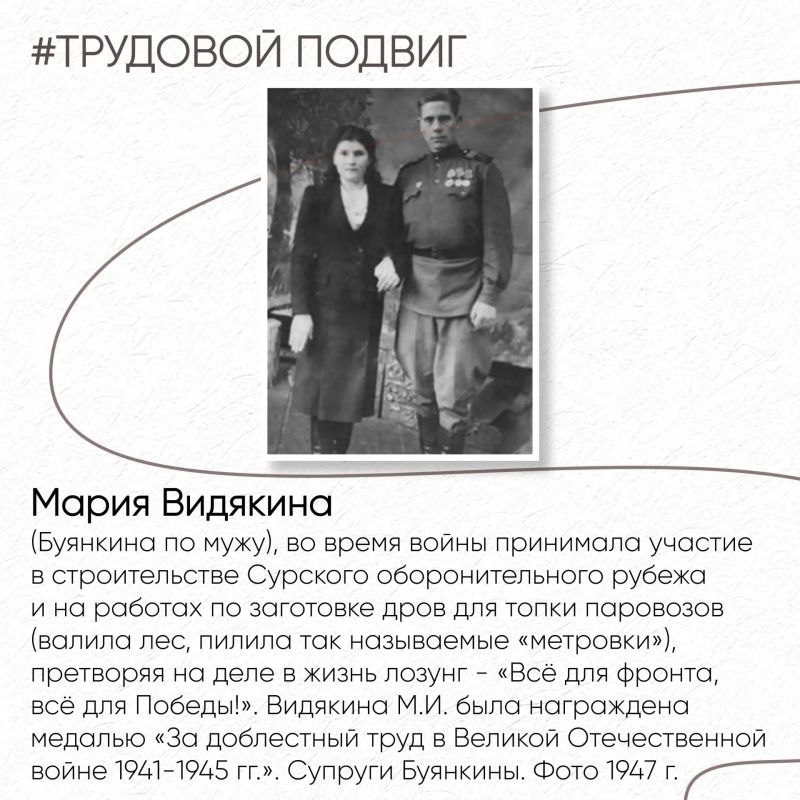 #ТРУДОВОЙ ПОДВИГ

Мария Видякина

(Буянкина по мужу), во время войны принимала участие в строительстве Сурского оборонительного рубежа и на работах по заготовке дров для топки паровозов (валила лес, пилила так называемые «метровки»), претворяя на деле в жизнь лозунг - «Всё для фронта, всё для Победы!». Видякина М.И. была награждена медалью «За доблестный труд в Великой Отечественной войне 1941-1945 гг.». Супруги Буянкины. Фото 1947 г.